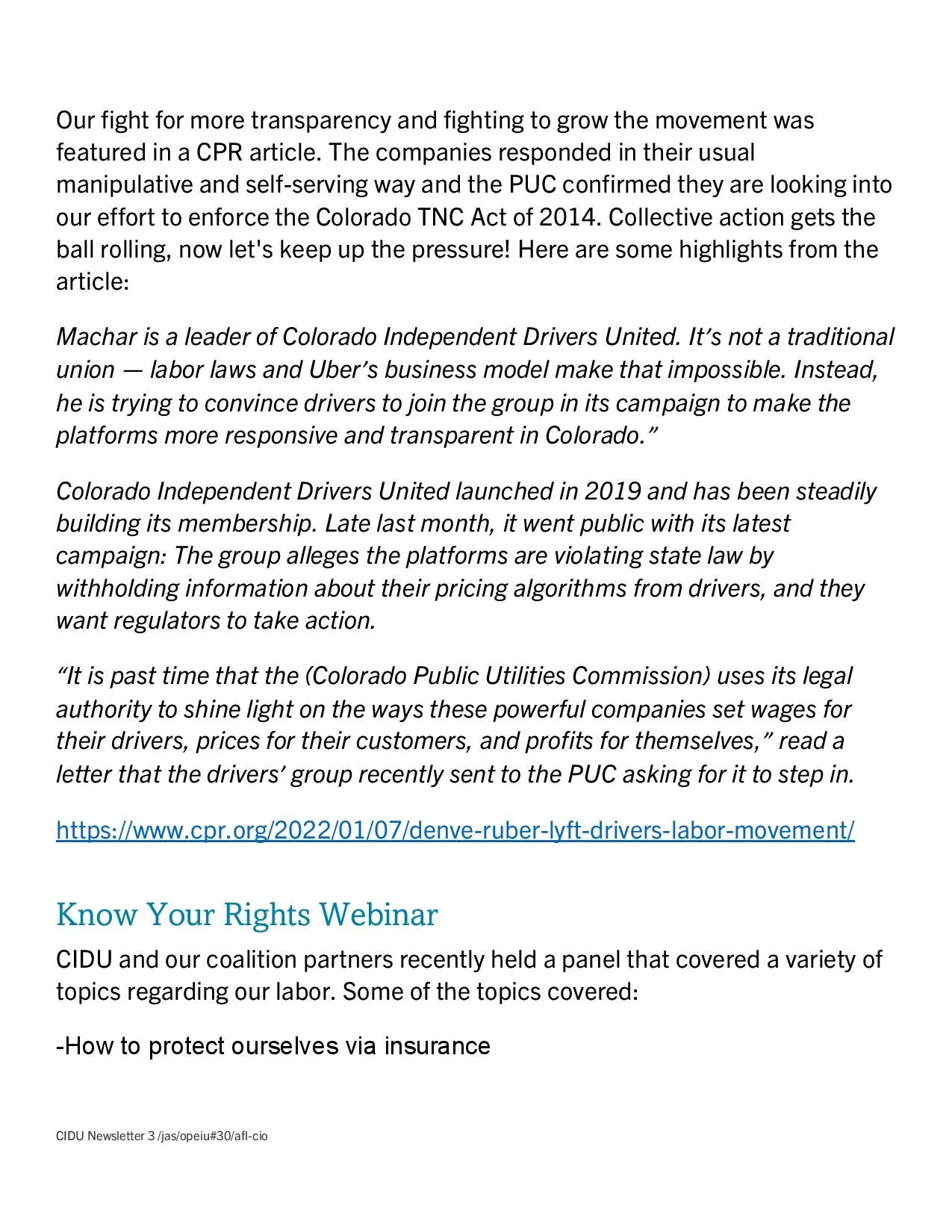 Our fight for more transparency and fighting to grow the movement was featured in a CPR article. The companies responded in their usual manipulative and self-serving way and the PUC confirmed they are looking into our effort to enforce the Colorado TNC Act of 2014. Collective action gets the ball rolling, now let's keep up the pressure! Here are some highlights from the article:

Machar is a leader of Colorado Independent Drivers United. It’s not a traditional union — labor laws and Uber’s business model make that impossible. Instead, he is trying to convince drivers to join the group in its campaign to make the platforms more responsive and transparent in Colorado.”

Colorado Independent Drivers United launched in 2019 and has been steadily building its membership. Late last month, it went public with its latest campaign: The group alleges the platforms are violating state law by withholding information about their pricing algorithms from drivers, and they want regulators to take action.

“It is past time that the (Colorado Public Utilities Commission) uses its legal authority to shine light on the ways these powerful companies set wages for their drivers, prices for their customers, and profits for themselves,” read a letter that the drivers’ group recently sent to the PUC asking for it to step in.

https://www.cpr.org/2022/01/07/denve-ruber-lyft-drivers-labor-movement/

Know Your Rights Webinar

CIDU and our coalition partners recently held a panel that covered a variety of topics regarding our labor. Some of the topics covered:

-How to protect ourselves via insurance

CIDU Newsletter 3 /jas/opeiu#30/afl-cio